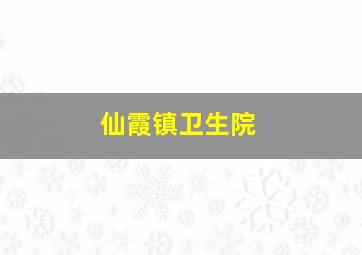 仙霞镇卫生院